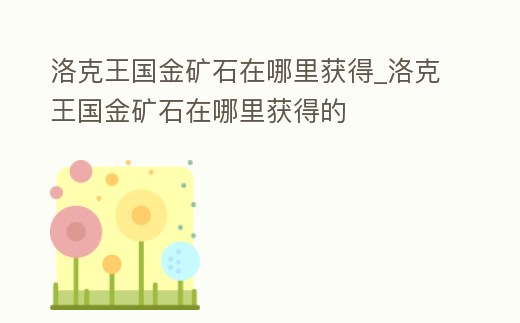 洛克王国金矿石在哪里获得_洛克王国金矿石在哪里获得的